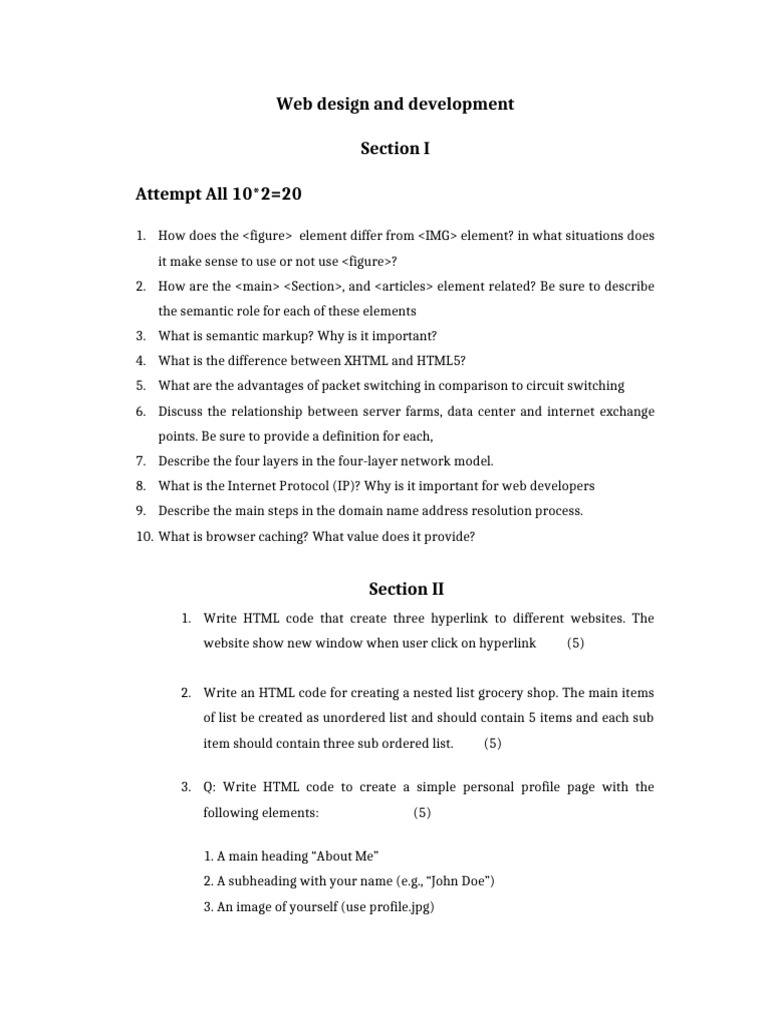 Web design and development

Section I

Attempt All 10*2=20

1. How does the <figure> element differ from <IMG> element? in what situations does it make sense to use or not use <figure>?
2. How are the <main> <Section>, and <articles> element related? Be sure to describe the semantic role for each of these elements
3. What is semantic markup? Why is it important?
4. What is the difference between XHTML and HTML5?
5. What are the advantages of packet switching in comparison to circuit switching
6. Discuss the relationship between server farms, data center and internet exchange points. Be sure to provide a definition for each,
7. Describe the four layers in the four-layer network model.
8. What is the Internet Protocol (IP)? Why is it important for web developers
9. Describe the main steps in the domain name address resolution process.
10. What is browser caching? What value does it provide?

Section II

1. Write HTML code that create three hyperlink to different websites. The website show new window when user click on hyperlink (5)

2. Write an HTML code for creating a nested list grocery shop. The main items of list be created as unordered list and should contain 5 items and each sub item should contain three sub ordered list. (5)

3. Q: Write HTML code to create a simple personal profile page with the following elements: (5)

1. A main heading "About Me"
2. A subheading with your name (e.g., "John Doe")
3. An image of yourself (use profile.jpg)